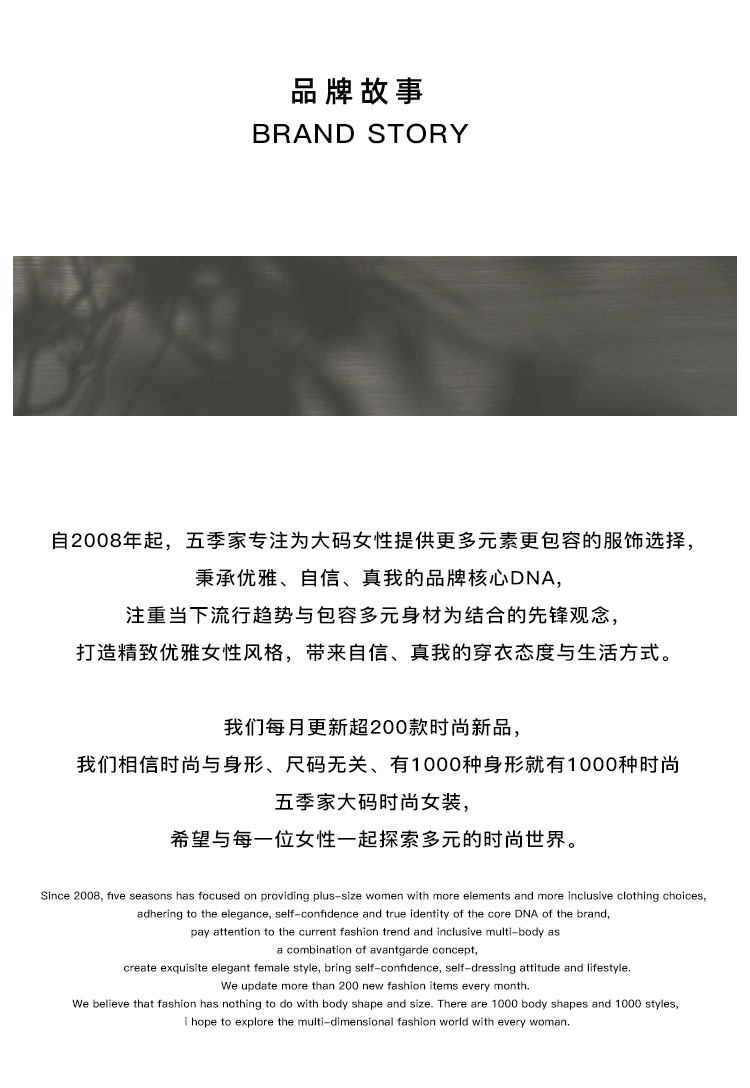 品牌故事
BRAND STORY

自2008年起，五季家专注为大码女性提供更多元素更包容的服饰选择，
秉承优雅、自信、真我的品牌核心DNA，
注重当下流行趋势与包容多元身材为结合的先锋观念，
打造精致优雅女性风格，带来自信、真我的穿衣态度与生活方式。

我们每月更新超200款时尚新品，
我们相信时尚与身形、尺码无关、有1000种身形就有1000种时尚
五季家大码时尚女装，
希望与每一位女性一起探索多元的时尚世界。

Since 2008, five seasons has focused on providing plus-size women with more elements and more inclusive clothing choices,
adhering to the elegance, self-confidence and true identity of the core DNA of the brand,
pay attention to the current fashion trend and inclusive multi-body as
a combination of avantgarde concept,
create exquisite elegant female style, bring self-confidence, self-dressing attitude and lifestyle.
We update more than 200 new fashion items every month.
We believe that fashion has nothing to do with body shape and size. There are 1000 body shapes and 1000 styles,
i hope to explore the multi-dimensional fashion world with every woman.